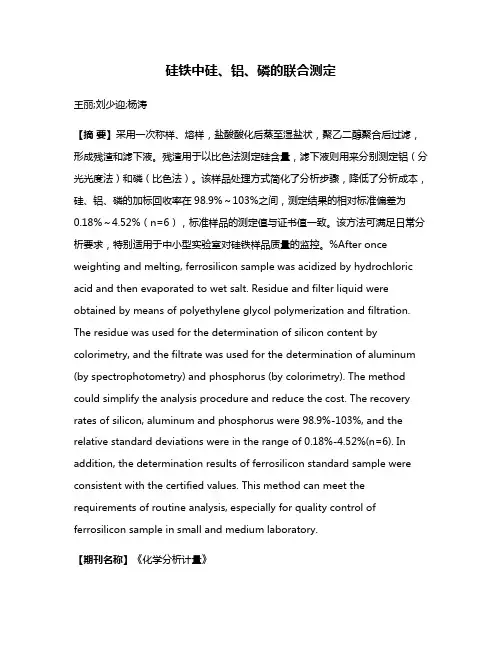 硅铁中硅、铝、磷的联合测定

王丽;刘少迎;杨涛

【摘 要】采用一次称样、熔样，盐酸酸化后蒸至湿盐状，聚乙二醇聚合后过滤，形成残渣和滤下液。残渣用于以比色法测定硅含量，滤下液则用来分别测定铝（分光光度法）和磷（比色法）。该样品处理方式简化了分析步骤，降低了分析成本，硅、铝、磷的加标回收率在 98.9%～103%之间，测定结果的相对标准偏差为 0.18%～4.52%（n=6），标准样品的测定值与证书值一致。该方法可满足日常分析要求，特别适用于中小型实验室对硅铁样品质量的监控。%After once weighting and melting, ferrosilicon sample was acidized by hydrochloric acid and then evaporated to wet salt. Residue and filter liquid were obtained by means of polyethylene glycol polymerization and filtration. The residue was used for the determination of silicon content by colorimetry, and the filtrate was used for the determination of aluminum (by spectrophotometry) and phosphorus (by colorimetry). The method could simplify the analysis procedure and reduce the cost. The recovery rates of silicon, aluminum and phosphorus were 98.9%-103%, and the relative standard deviations were in the range of 0.18%-4.52%(n=6). In addition, the determination results of ferrosilicon standard sample were consistent with the certified values. This method can meet the requirements of routine analysis, especially for quality control of ferrosilicon sample in small and medium laboratory.

【期刊名称】《化学分析计量》